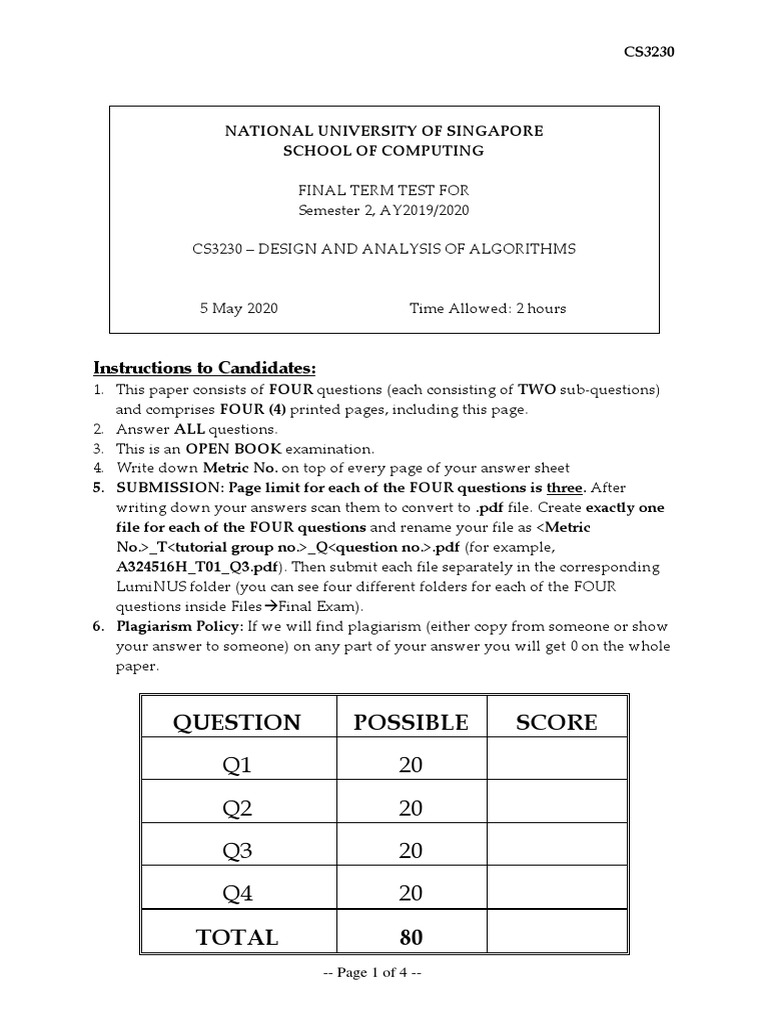 CS3230

NATIONAL UNIVERSITY OF SINGAPORE
SCHOOL OF COMPUTING

FINAL TERM TEST FOR
Semester 2, AY2019/2020

CS3230 – DESIGN AND ANALYSIS OF ALGORITHMS

5 May 2020 Time Allowed: 2 hours

Instructions to Candidates:

1. This paper consists of FOUR questions (each consisting of TWO sub-questions) and comprises FOUR (4) printed pages, including this page.
2. Answer ALL questions.
3. This is an OPEN BOOK examination.
4. Write down Metric No. on top of every page of your answer sheet
5. SUBMISSION: Page limit for each of the FOUR questions is three. After writing down your answers scan them to convert to .pdf file. Create exactly one file for each of the FOUR questions and rename your file as <Metric No.>_T<tutorial group no.>_Q<question no.>.pdf (for example, A324516H_T01_Q3.pdf). Then submit each file separately in the corresponding LumiNUS folder (you can see four different folders for each of the FOUR questions inside Files→Final Exam).
6. Plagiarism Policy: If we will find plagiarism (either copy from someone or show your answer to someone) on any part of your answer you will get 0 on the whole paper.

| QUESTION | POSSIBLE | SCORE |
|---|---|---|
| Q1 | 20 | |
| Q2 | 20 | |
| Q3 | 20 | |
| Q4 | 20 | |
| TOTAL | 80 | |

-- Page 1 of 4 --